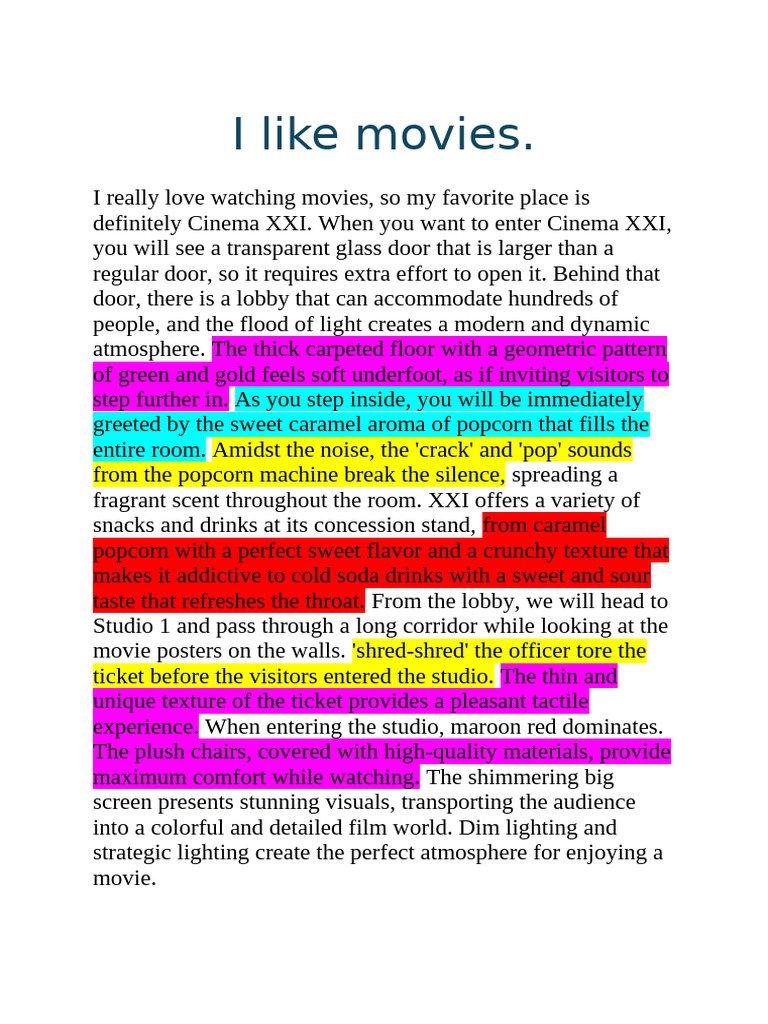 I like movies.

I really love watching movies, so my favorite place is definitely Cinema XXI. When you want to enter Cinema XXI, you will see a transparent glass door that is larger than a regular door, so it requires extra effort to open it. Behind that door, there is a lobby that can accommodate hundreds of people, and the flood of light creates a modern and dynamic atmosphere. The thick carpeted floor with a geometric pattern of green and gold feels soft underfoot, as if inviting visitors to step further in. As you step inside, you will be immediately greeted by the sweet caramel aroma of popcorn that fills the entire room. Amidst the noise, the 'crack' and 'pop' sounds from the popcorn machine break the silence, spreading a fragrant scent throughout the room. XXI offers a variety of snacks and drinks at its concession stand, from caramel popcorn with a perfect sweet flavor and a crunchy texture that makes it addictive to cold soda drinks with a sweet and sour taste that refreshes the throat. From the lobby, we will head to Studio 1 and pass through a long corridor while looking at the movie posters on the walls. 'shred-shred' the officer tore the ticket before the visitors entered the studio. The thin and unique texture of the ticket provides a pleasant tactile experience. When entering the studio, maroon red dominates. The plush chairs, covered with high-quality materials, provide maximum comfort while watching. The shimmering big screen presents stunning visuals, transporting the audience into a colorful and detailed film world. Dim lighting and strategic lighting create the perfect atmosphere for enjoying a movie.